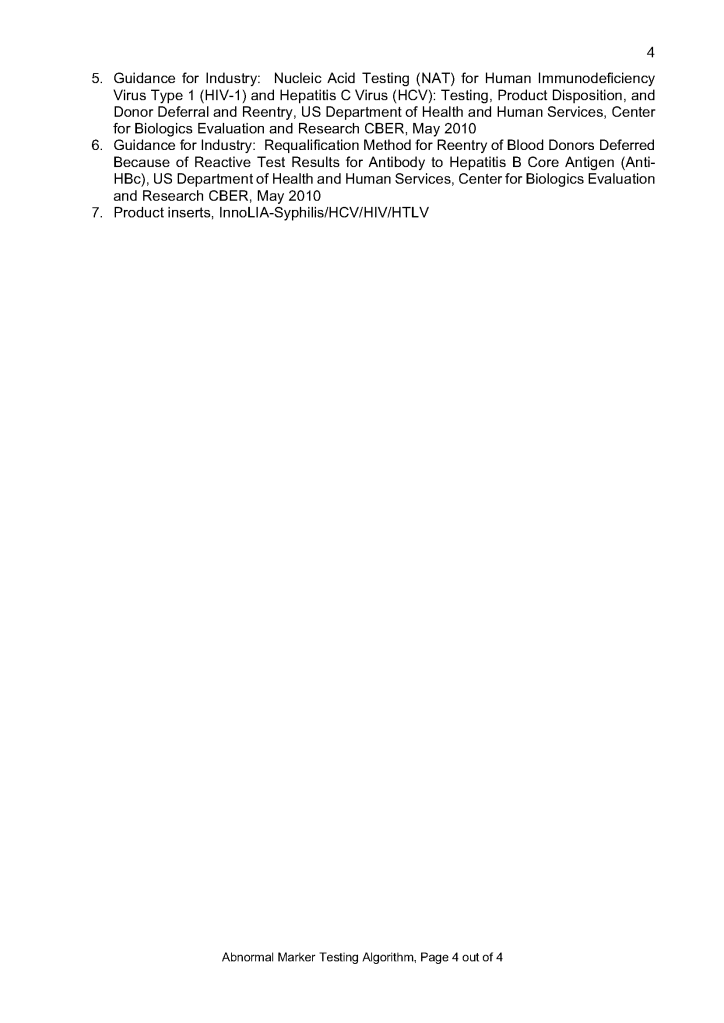 4

5. Guidance for Industry: Nucleic Acid Testing (NAT) for Human Immunodeficiency Virus Type 1 (HIV-1) and Hepatitis C Virus (HCV): Testing, Product Disposition, and Donor Deferral and Reentry, US Department of Health and Human Services, Center for Biologics Evaluation and Research CBER, May 2010
6. Guidance for Industry: Requalification Method for Reentry of Blood Donors Deferred Because of Reactive Test Results for Antibody to Hepatitis B Core Antigen (Anti-HBc), US Department of Health and Human Services, Center for Biologics Evaluation and Research CBER, May 2010
7. Product inserts, InnoLIA-Syphilis/HCV/HIV/HTLV

Abnormal Marker Testing Algorithm, Page 4 out of 4